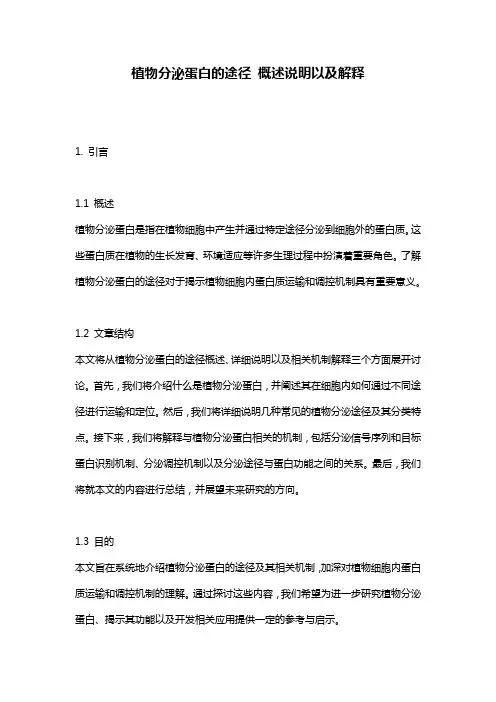 植物分泌蛋白的途径 概述说明以及解释

1. 引言

1.1 概述
植物分泌蛋白是指在植物细胞中产生并通过特定途径分泌到细胞外的蛋白质。这些蛋白质在植物的生长发育、环境适应等许多生理过程中扮演着重要角色。了解植物分泌蛋白的途径对于揭示植物细胞内蛋白质运输和调控机制具有重要意义。

1.2 文章结构
本文将从植物分泌蛋白的途径概述、详细说明以及相关机制解释三个方面展开讨论。首先，我们将介绍什么是植物分泌蛋白，并阐述其在细胞内如何通过不同途径进行运输和定位。然后，我们将详细说明几种常见的植物分泌途径及其分类特点。接下来，我们将解释与植物分泌蛋白相关的机制，包括分泌信号序列和目标蛋白识别机制、分泌调控机制以及分泌途径与蛋白功能之间的关系。最后，我们将就本文的内容进行总结，并展望未来研究的方向。

1.3 目的
本文旨在系统地介绍植物分泌蛋白的途径及其相关机制，加深对植物细胞内蛋白质运输和调控机制的理解。通过探讨这些内容，我们希望为进一步研究植物分泌蛋白、揭示其功能以及开发相关应用提供一定的参考与启示。